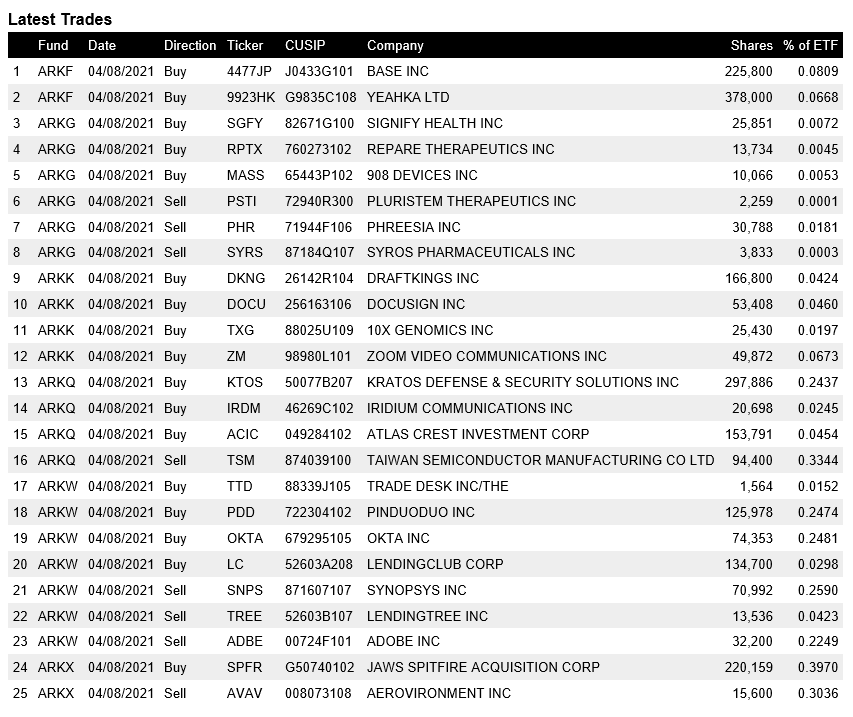 Latest Trades

| | Fund | Date | Direction | Ticker | CUSIP | Company | Shares | % of ETF |
|---|---|---|---|---|---|---|---|---|
| 1 | ARKF | 04/08/2021 | Buy | 4477JP | J0433G101 | BASE INC | 225,800 | 0.0809 |
| 2 | ARKF | 04/08/2021 | Buy | 9923HK | G9835C108 | YEAHKA LTD | 378,000 | 0.0668 |
| 3 | ARKG | 04/08/2021 | Buy | SGFY | 82671G100 | SIGNIFY HEALTH INC | 25,851 | 0.0072 |
| 4 | ARKG | 04/08/2021 | Buy | RPTX | 760273102 | REPARE THERAPEUTICS INC | 13,734 | 0.0045 |
| 5 | ARKG | 04/08/2021 | Buy | MASS | 65443P102 | 908 DEVICES INC | 10,066 | 0.0053 |
| 6 | ARKG | 04/08/2021 | Sell | PSTI | 72940R300 | PLURISTEM THERAPEUTICS INC | 2,259 | 0.0001 |
| 7 | ARKG | 04/08/2021 | Sell | PHR | 71944F106 | PHREESIA INC | 30,788 | 0.0181 |
| 8 | ARKG | 04/08/2021 | Sell | SYRS | 87184Q107 | SYROS PHARMACEUTICALS INC | 3,833 | 0.0003 |
| 9 | ARKK | 04/08/2021 | Buy | DKNG | 26142R104 | DRAFTKINGS INC | 166,800 | 0.0424 |
| 10 | ARKK | 04/08/2021 | Buy | DOCU | 256163106 | DOCUSIGN INC | 53,408 | 0.0460 |
| 11 | ARKK | 04/08/2021 | Buy | TXG | 88025U109 | 10X GENOMICS INC | 25,430 | 0.0197 |
| 12 | ARKK | 04/08/2021 | Buy | ZM | 98980L101 | ZOOM VIDEO COMMUNICATIONS INC | 49,872 | 0.0673 |
| 13 | ARKQ | 04/08/2021 | Buy | KTOS | 50077B207 | KRATOS DEFENSE & SECURITY SOLUTIONS INC | 297,886 | 0.2437 |
| 14 | ARKQ | 04/08/2021 | Buy | IRDM | 46269C102 | IRIDIUM COMMUNICATIONS INC | 20,698 | 0.0245 |
| 15 | ARKQ | 04/08/2021 | Buy | ACIC | 049284102 | ATLAS CREST INVESTMENT CORP | 153,791 | 0.0454 |
| 16 | ARKQ | 04/08/2021 | Sell | TSM | 874039100 | TAIWAN SEMICONDUCTOR MANUFACTURING CO LTD | 94,400 | 0.3344 |
| 17 | ARKW | 04/08/2021 | Buy | TTD | 88339J105 | TRADE DESK INC/THE | 1,564 | 0.0152 |
| 18 | ARKW | 04/08/2021 | Buy | PDD | 722304102 | PINDUODUO INC | 125,978 | 0.2474 |
| 19 | ARKW | 04/08/2021 | Buy | OKTA | 679295105 | OKTA INC | 74,353 | 0.2481 |
| 20 | ARKW | 04/08/2021 | Buy | LC | 52603A208 | LENDINGCLUB CORP | 134,700 | 0.0298 |
| 21 | ARKW | 04/08/2021 | Sell | SNPS | 871607107 | SYNOPSYS INC | 70,992 | 0.2590 |
| 22 | ARKW | 04/08/2021 | Sell | TREE | 52603B107 | LENDINGTREE INC | 13,536 | 0.0423 |
| 23 | ARKW | 04/08/2021 | Sell | ADBE | 00724F101 | ADOBE INC | 32,200 | 0.2249 |
| 24 | ARKX | 04/08/2021 | Buy | SPFR | G50740102 | JAWS SPITFIRE ACQUISITION CORP | 220,159 | 0.3970 |
| 25 | ARKX | 04/08/2021 | Sell | AVAV | 008073108 | AEROVIRONMENT INC | 15,600 | 0.3036 |